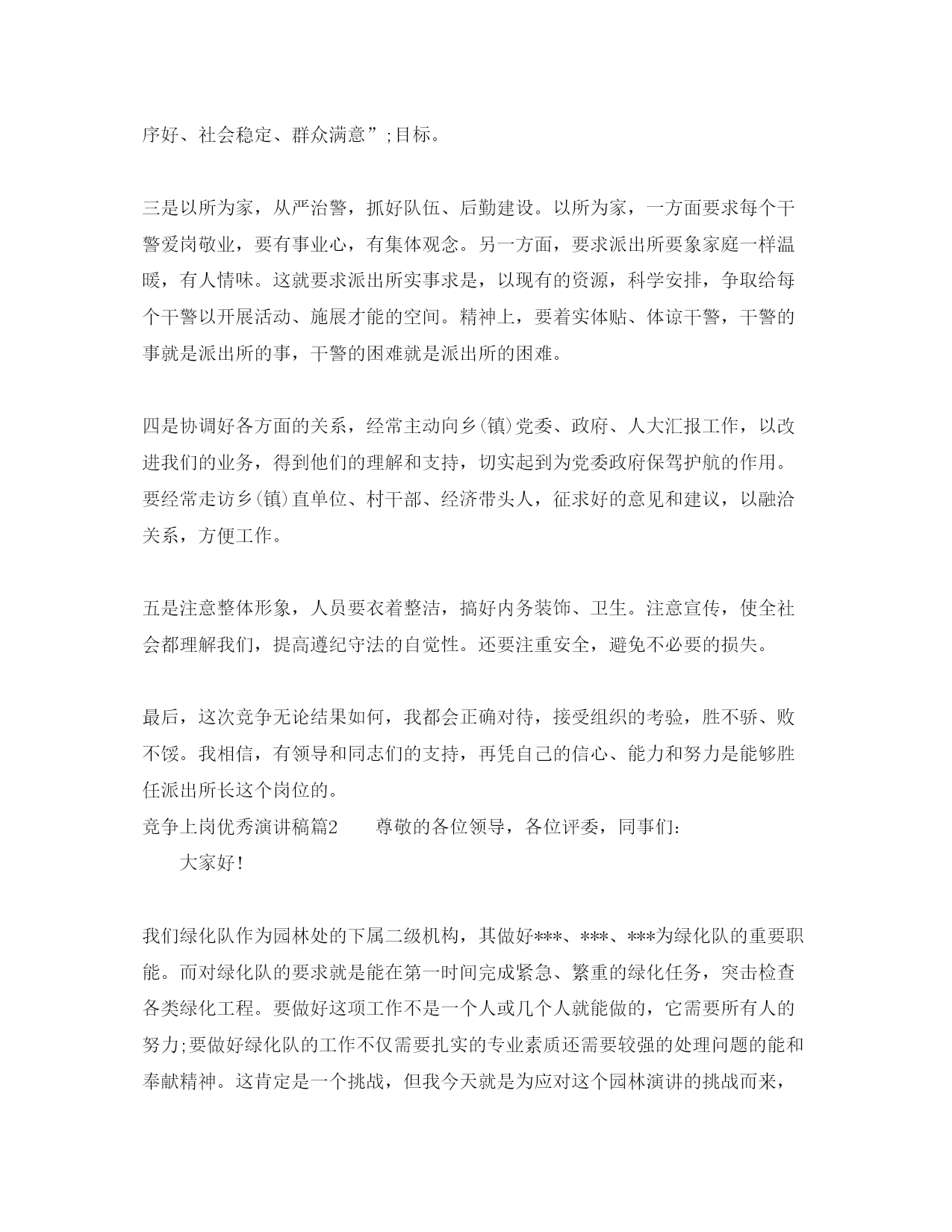 序好、社会稳定、群众满意”;目标。

三是以所为家，从严治警，抓好队伍、后勤建设。以所为家，一方面要求每个干警爱岗敬业，要有事业心，有集体观念。另一方面，要求派出所要象家庭一样温暖，有人情味。这就要求派出所实事求是，以现有的资源，科学安排，争取给每个干警以开展活动、施展才能的空间。精神上，要着实体贴、体谅干警，干警的事就是派出所的事，干警的困难就是派出所的困难。

四是协调好各方面的关系，经常主动向乡(镇)党委、政府、人大汇报工作，以改进我们的业务，得到他们的理解和支持，切实起到为党委政府保驾护航的作用。要经常走访乡(镇)直单位、村干部、经济带头人，征求好的意见和建议，以融洽关系，方便工作。

五是注意整体形象，人员要衣着整洁，搞好内务装饰、卫生。注意宣传，使全社会都理解我们，提高遵纪守法的自觉性。还要注重安全，避免不必要的损失。

最后，这次竞争无论结果如何，我都会正确对待，接受组织的考验，胜不骄、败不馁。我相信，有领导和同志们的支持，再凭自己的信心、能力和努力是能够胜任派出所长这个岗位的。

竞争上岗优秀演讲稿篇2　　尊敬的各位领导，各位评委，同事们:

大家好!

我们绿化队作为园林处的下属二级机构，其做好***、***、***为绿化队的重要职能。而对绿化队的要求就是能在第一时间完成紧急、繁重的绿化任务，突击检查各类绿化工程。要做好这项工作不是一个人或几个人就能做的，它需要所有人的努力;要做好绿化队的工作不仅需要扎实的专业素质还需要较强的处理问题的能和奉献精神。这肯定是一个挑战，但我今天就是为应对这个园林演讲的挑战而来，